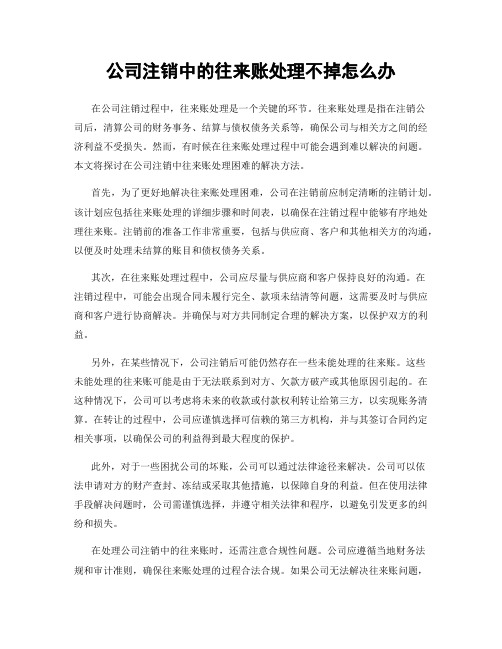 公司注销中的往来账处理不掉怎么办

在公司注销过程中，往来账处理是一个关键的环节。往来账处理是指在注销公司后，清算公司的财务事务、结算与债权债务关系等，确保公司与相关方之间的经济利益不受损失。然而，有时候在往来账处理过程中可能会遇到难以解决的问题。本文将探讨在公司注销中往来账处理困难的解决方法。

首先，为了更好地解决往来账处理困难，公司在注销前应制定清晰的注销计划。该计划应包括往来账处理的详细步骤和时间表，以确保在注销过程中能够有序地处理往来账。注销前的准备工作非常重要，包括与供应商、客户和其他相关方的沟通，以便及时处理未结算的账目和债权债务关系。

其次，在往来账处理过程中，公司应尽量与供应商和客户保持良好的沟通。在注销过程中，可能会出现合同未履行完全、款项未结清等问题，这需要及时与供应商和客户进行协商解决。并确保与对方共同制定合理的解决方案，以保护双方的利益。

另外，在某些情况下，公司注销后可能仍然存在一些未能处理的往来账。这些未能处理的往来账可能是由于无法联系到对方、欠款方破产或其他原因引起的。在这种情况下，公司可以考虑将未来的收款或付款权利转让给第三方，以实现账务清算。在转让的过程中，公司应谨慎选择可信赖的第三方机构，并与其签订合同约定相关事项，以确保公司的利益得到最大程度的保护。

此外，对于一些困扰公司的坏账，公司可以通过法律途径来解决。公司可以依法申请对方的财产查封、冻结或采取其他措施，以保障自身的利益。但在使用法律手段解决问题时，公司需谨慎选择，并遵守相关法律和程序，以避免引发更多的纠纷和损失。

在处理公司注销中的往来账时，还需注意合规性问题。公司应遵循当地财务法规和审计准则，确保往来账处理的过程合法合规。如果公司无法解决往来账问题，